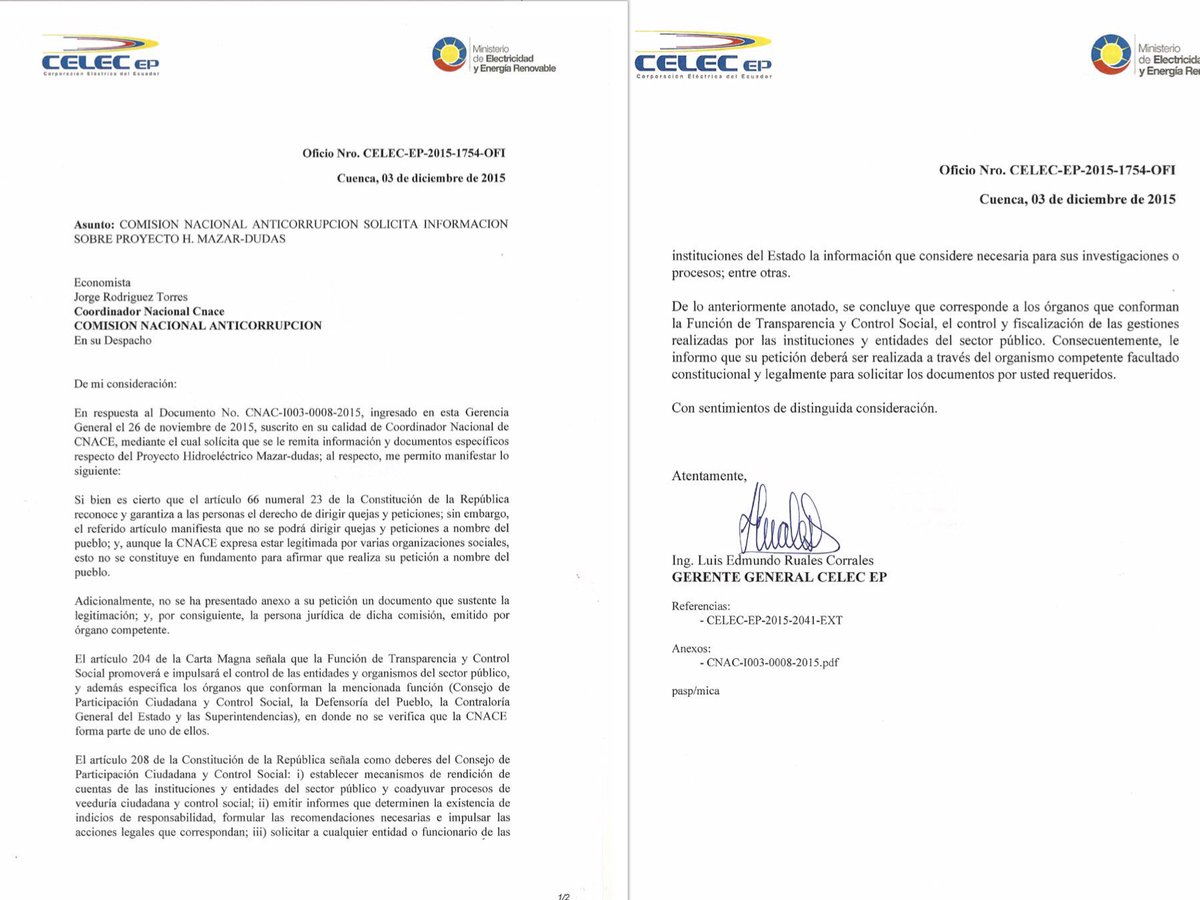 CELEC EP
Corporación Eléctrica del Ecuador

Ministerio de Electricidad y Energía Renovable

Oficio Nro. CELEC-EP-2015-1754-OFI

Cuenca, 03 de diciembre de 2015

Asunto: COMISION NACIONAL ANTICORRUPCION SOLICITA INFORMACION SOBRE PROYECTO H. MAZAR-DUDAS

Economista
Jorge Rodriguez Torres
Coordinador Nacional Cnace
COMISION NACIONAL ANTICORRUPCION
En su Despacho

De mi consideración:

En respuesta al Documento No. CNAC-I003-0008-2015, ingresado en esta Gerencia General el 26 de noviembre de 2015, suscrito en su calidad de Coordinador Nacional de CNACE, mediante el cual solicita que se le remita información y documentos específicos respecto del Proyecto Hidroeléctrico Mazar-dudas; al respecto, me permito manifestar lo siguiente:

Si bien es cierto que el artículo 66 numeral 23 de la Constitución de la República reconoce y garantiza a las personas el derecho de dirigir quejas y peticiones; sin embargo, el referido artículo manifiesta que no se podrá dirigir quejas y peticiones a nombre del pueblo; y, aunque la CNACE expresa estar legitimada por varias organizaciones sociales, esto no se constituye en fundamento para afirmar que realiza su petición a nombre del pueblo.

Adicionalmente, no se ha presentado anexo a su petición un documento que sustente la legitimación; y, por consiguiente, la persona jurídica de dicha comisión, emitido por órgano competente.

El artículo 204 de la Carta Magna señala que la Función de Transparencia y Control Social promoverá e impulsará el control de las entidades y organismos del sector público, y además especifica los órganos que conforman la mencionada función (Consejo de Participación Ciudadana y Control Social, la Defensoría del Pueblo, la Contraloría General del Estado y las Superintendencias), en donde no se verifica que la CNACE forma parte de uno de ellos.

El artículo 208 de la Constitución de la República señala como deberes del Consejo de Participación Ciudadana y Control Social: i) establecer mecanismos de rendición de cuentas de las instituciones y entidades del sector público y coadyuvar procesos de veeduría ciudadana y control social; ii) emitir informes que determinen la existencia de indicios de responsabilidad, formular las recomendaciones necesarias e impulsar las acciones legales que correspondan; iii) solicitar a cualquier entidad o funcionario de las

1/2

CELEC EP
Corporación Eléctrica del Ecuador

Ministerio de Electricidad y Energía Renovable

Oficio Nro. CELEC-EP-2015-1754-OFI

Cuenca, 03 de diciembre de 2015

instituciones del Estado la información que considere necesaria para sus investigaciones o procesos; entre otras.

De lo anteriormente anotado, se concluye que corresponde a los órganos que conforman la Función de Transparencia y Control Social, el control y fiscalización de las gestiones realizadas por las instituciones y entidades del sector público. Consecuentemente, le informo que su petición deberá ser realizada a través del organismo competente facultado constitucional y legalmente para solicitar los documentos por usted requeridos.

Con sentimientos de distinguida consideración.

Atentamente,

Ing. Luis Edmundo Ruales Corrales
GERENTE GENERAL CELEC EP

Referencias:
- CELEC-EP-2015-2041-EXT

Anexos:
- CNAC-I003-0008-2015.pdf

pasp/mica